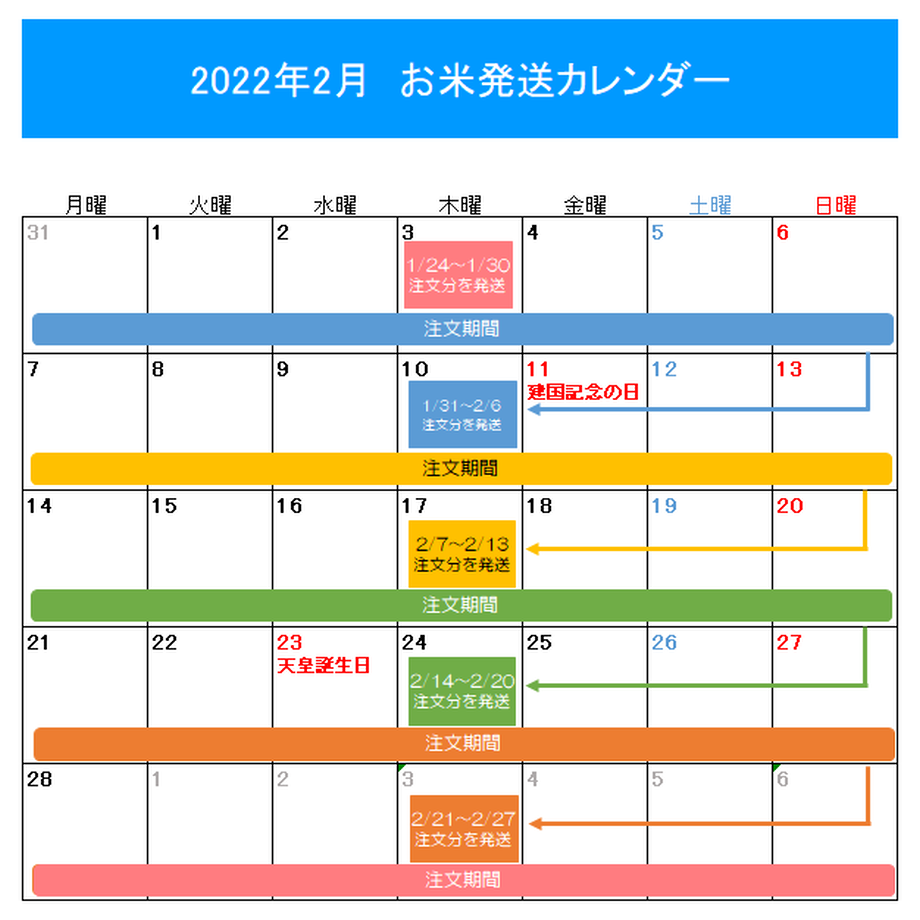 2022年2月　お米発送カレンダー

| 月曜 | 火曜 | 水曜 | 木曜 | 金曜 | 土曜 | 日曜 |
|---|---|---|---|---|---|---|
| 31 | 1 | 2 | 3 1/24～1/30 注文分を発送 | 4 | 5 | 6 |
| 注文期間 | | | | | | |
| 7 | 8 | 9 | 10 1/31～2/6 注文分を発送 | 11 建国記念の日 | 12 | 13 |
| 注文期間 | | | | | | |
| 14 | 15 | 16 | 17 2/7～2/13 注文分を発送 | 18 | 19 | 20 |
| 注文期間 | | | | | | |
| 21 | 22 | 23 天皇誕生日 | 24 2/14～2/20 注文分を発送 | 25 | 26 | 27 |
| 注文期間 | | | | | | |
| 28 | 1 | 2 | 3 2/21～2/27 注文分を発送 | 4 | 5 | 6 |
| 注文期間 | | | | | | |